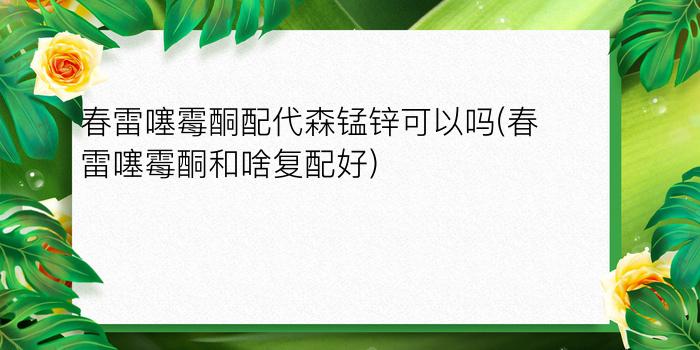 春雷噻霉酮配代森锰锌可以吗(春雷噻霉酮和啥复配好)